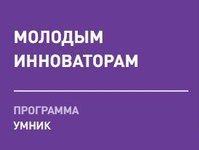 МОЛОДЫМ ИННОВАТОРАМ

ПРОГРАММА
УМНИК